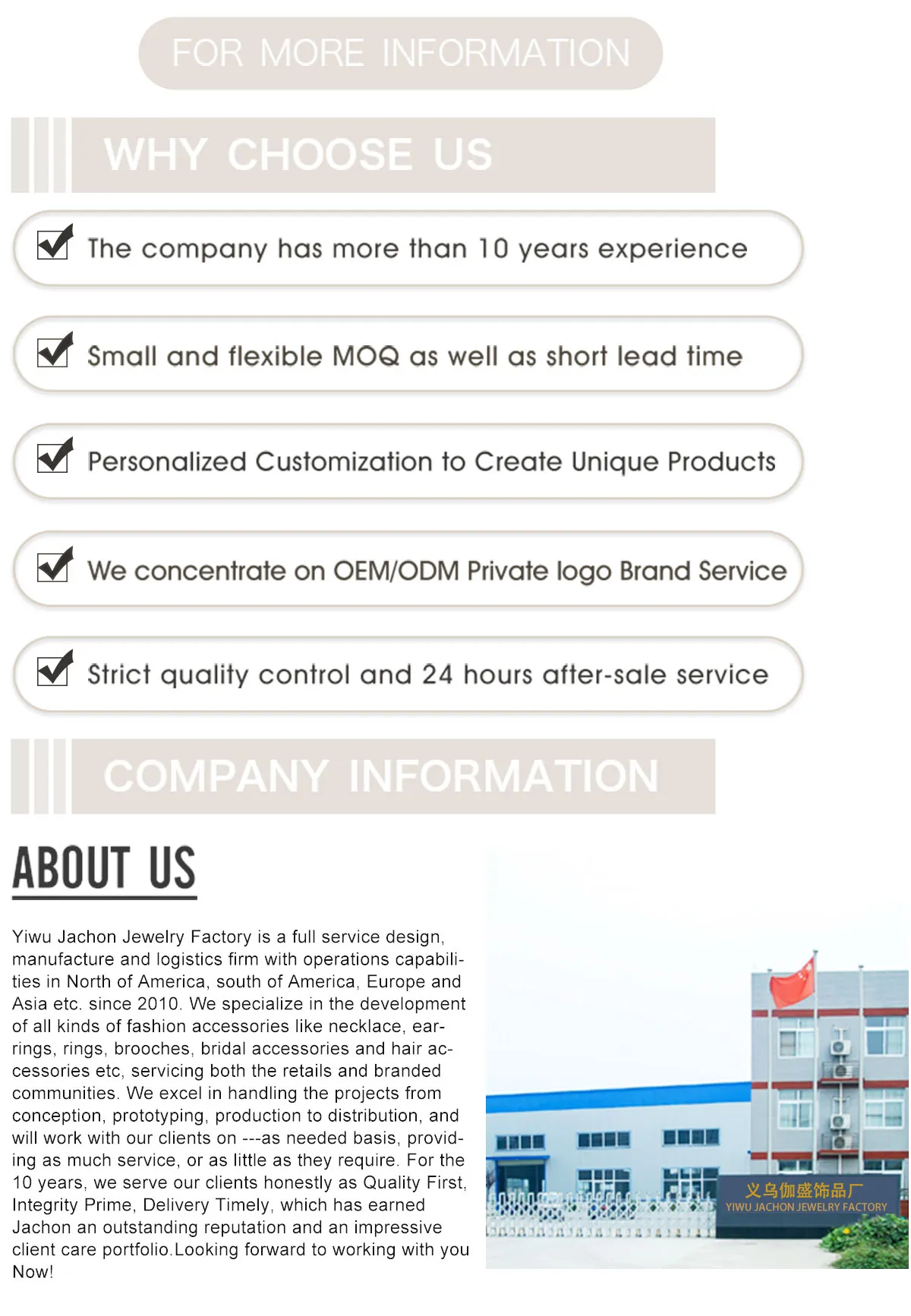 FOR MORE INFORMATION

WHY CHOOSE US

The company has more than 10 years experience

Small and flexible MOQ as well as short lead time

Personalized Customization to Create Unique Products

We concentrate on OEM/ODM Private logo Brand Service

Strict quality control and 24 hours after-sale service

COMPANY INFORMATION

ABOUT US

Yiwu Jachon Jewelry Factory is a full service design, manufacture and logistics firm with operations capabilities in North of America, south of America, Europe and Asia etc. since 2010. We specialize in the development of all kinds of fashion accessories like necklace, earrings, rings, brooches, bridal accessories and hair accessories etc, servicing both the retails and branded communities. We excel in handling the projects from conception, prototyping, production to distribution, and will work with our clients on ---as needed basis, providing as much service, or as little as they require. For the 10 years, we serve our clients honestly as Quality First, Integrity Prime, Delivery Timely, which has earned Jachon an outstanding reputation and an impressive client care portfolio.Looking forward to working with you Now!

义乌伽盛饰品厂
YIWU JACHON JEWELRY FACTORY